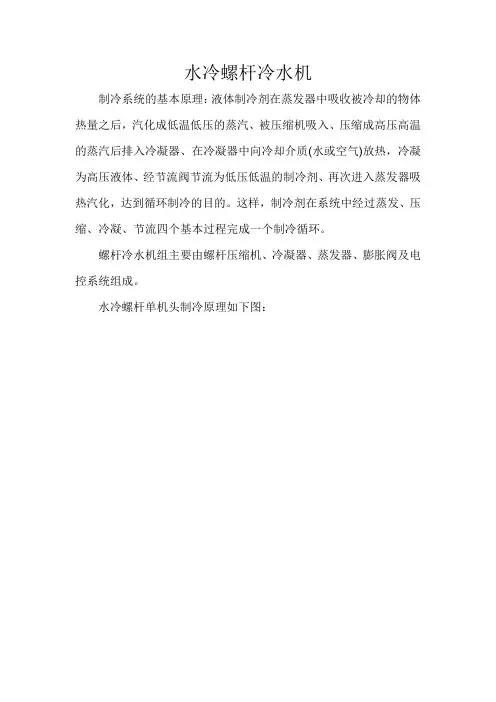 水冷螺杆冷水机

制冷系统的基本原理：液体制冷剂在蒸发器中吸收被冷却的物体热量之后，汽化成低温低压的蒸汽、被压缩机吸入、压缩成高压高温的蒸汽后排入冷凝器、在冷凝器中向冷却介质(水或空气)放热，冷凝为高压液体、经节流阀节流为低压低温的制冷剂、再次进入蒸发器吸热汽化，达到循环制冷的目的。这样，制冷剂在系统中经过蒸发、压缩、冷凝、节流四个基本过程完成一个制冷循环。

螺杆冷水机组主要由螺杆压缩机、冷凝器、蒸发器、膨胀阀及电控系统组成。

水冷螺杆单机头制冷原理如下图：